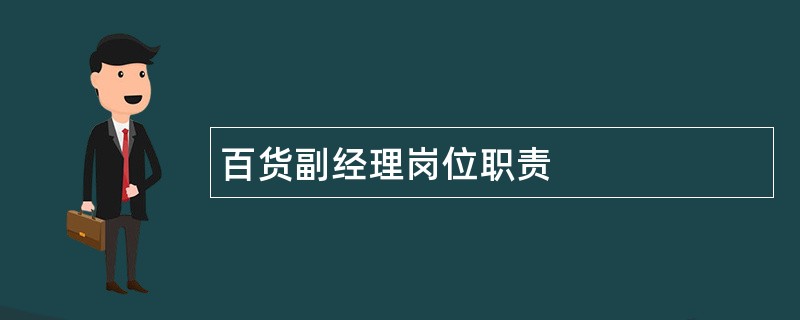 百货副经理岗位职责